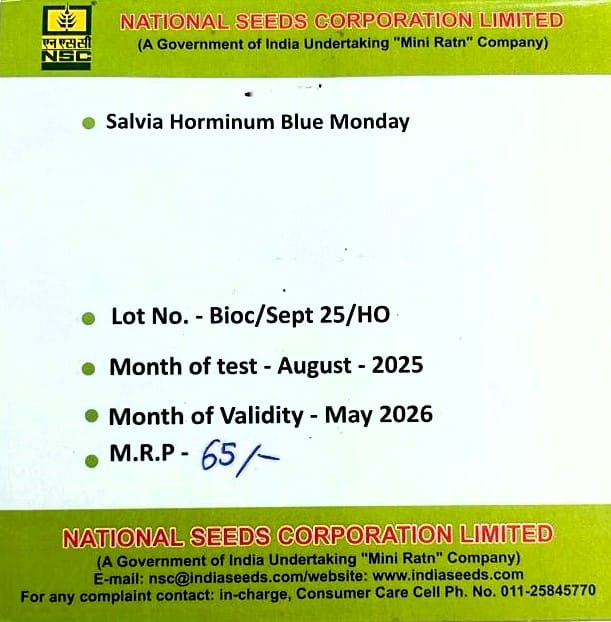 एन एस सी
NSC

NATIONAL SEEDS CORPORATION LIMITED
(A Government of India Undertaking "Mini Ratn" Company)

• Salvia Horminum Blue Monday

• Lot No. - Bioc/Sept 25/HO

• Month of test - August - 2025

• Month of Validity - May 2026

• M.R.P - 65/-

NATIONAL SEEDS CORPORATION LIMITED
(A Government of India Undertaking "Mini Ratn" Company)
E-mail: nsc@indiaseeds.com/website: www.indiaseeds.com
For any complaint contact: in-charge, Consumer Care Cell Ph. No. 011-25845770